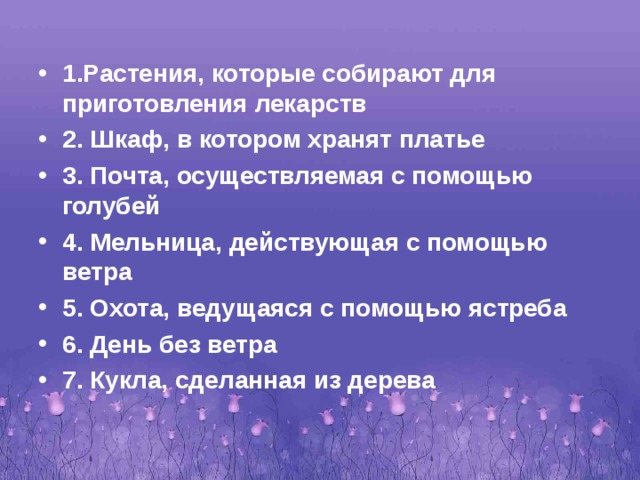 • 1.Растения, которые собирают для приготовления лекарств
• 2. Шкаф, в котором хранят платье
• 3. Почта, осуществляемая с помощью голубей
• 4. Мельница, действующая с помощью ветра
• 5. Охота, ведущаяся с помощью ястреба
• 6. День без ветра
• 7. Кукла, сделанная из дерева